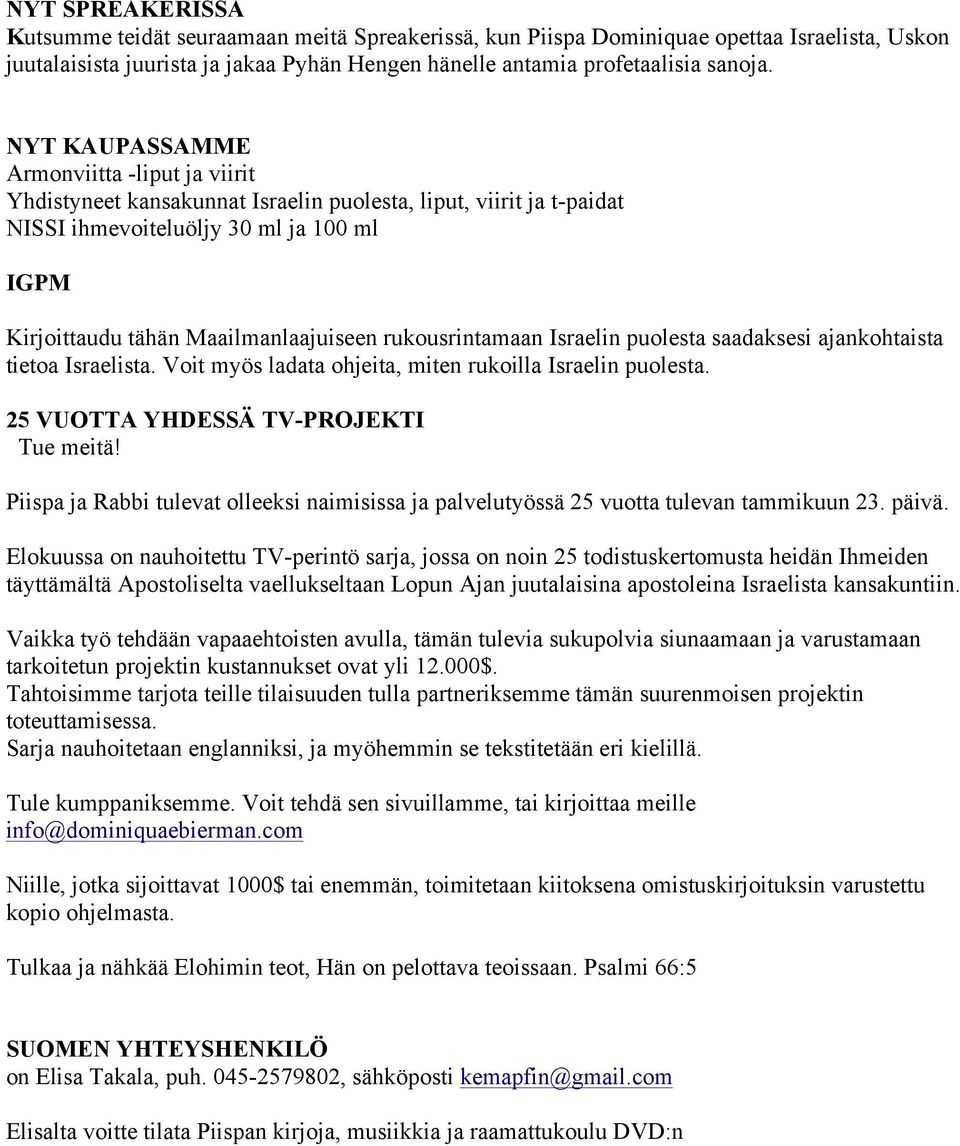 NYT SPREAKERISSA
Kutsumme teidät seuraamaan meitä Spreakerissä, kun Piispa Dominiquae opettaa Israelista, Uskon juutalaisista juurista ja jakaa Pyhän Hengen hänelle antamia profetaalisia sanoja.

NYT KAUPASSAMME
Armonviitta -liput ja viirit
Yhdistyneet kansakunnat Israelin puolesta, liput, viirit ja t-paidat
NISSI ihmevoiteluöljy 30 ml ja 100 ml

IGPM

Kirjoittaudu tähän Maailmanlaajuiseen rukousrintamaan Israelin puolesta saadaksesi ajankohtaista tietoa Israelista. Voit myös ladata ohjeita, miten rukoilla Israelin puolesta.

25 VUOTTA YHDESSÄ TV-PROJEKTI
Tue meitä!

Piispa ja Rabbi tulevat olleeksi naimisissa ja palvelutyössä 25 vuotta tulevan tammikuun 23. päivä.

Elokuussa on nauhoitettu TV-perintö sarja, jossa on noin 25 todistuskertomusta heidän Ihmeiden täyttämältä Apostoliselta vaellukseltaan Lopun Ajan juutalaisina apostoleina Israelista kansakuntiin.

Vaikka työ tehdään vapaaehtoisten avulla, tämän tulevia sukupolvia siunaamaan ja varustamaan tarkoitetun projektin kustannukset ovat yli 12.000$.
Tahtoisimme tarjota teille tilaisuuden tulla partneriksemme tämän suurenmoisen projektin toteuttamisessa.
Sarja nauhoitetaan englanniksi, ja myöhemmin se tekstitetään eri kielillä.

Tule kumppaniksemme. Voit tehdä sen sivuillamme, tai kirjoittaa meille info@dominiquaebierman.com

Niille, jotka sijoittavat 1000$ tai enemmän, toimitetaan kiitoksena omistuskirjoituksin varustettu kopio ohjelmasta.

Tulkaa ja nähkää Elohimin teot, Hän on pelottava teoissaan. Psalmi 66:5

SUOMEN YHTEYSHENKILÖ
on Elisa Takala, puh. 045-2579802, sähköposti kemapfin@gmail.com

Elisalta voitte tilata Piispan kirjoja, musiikkia ja raamattukoulu DVD:n